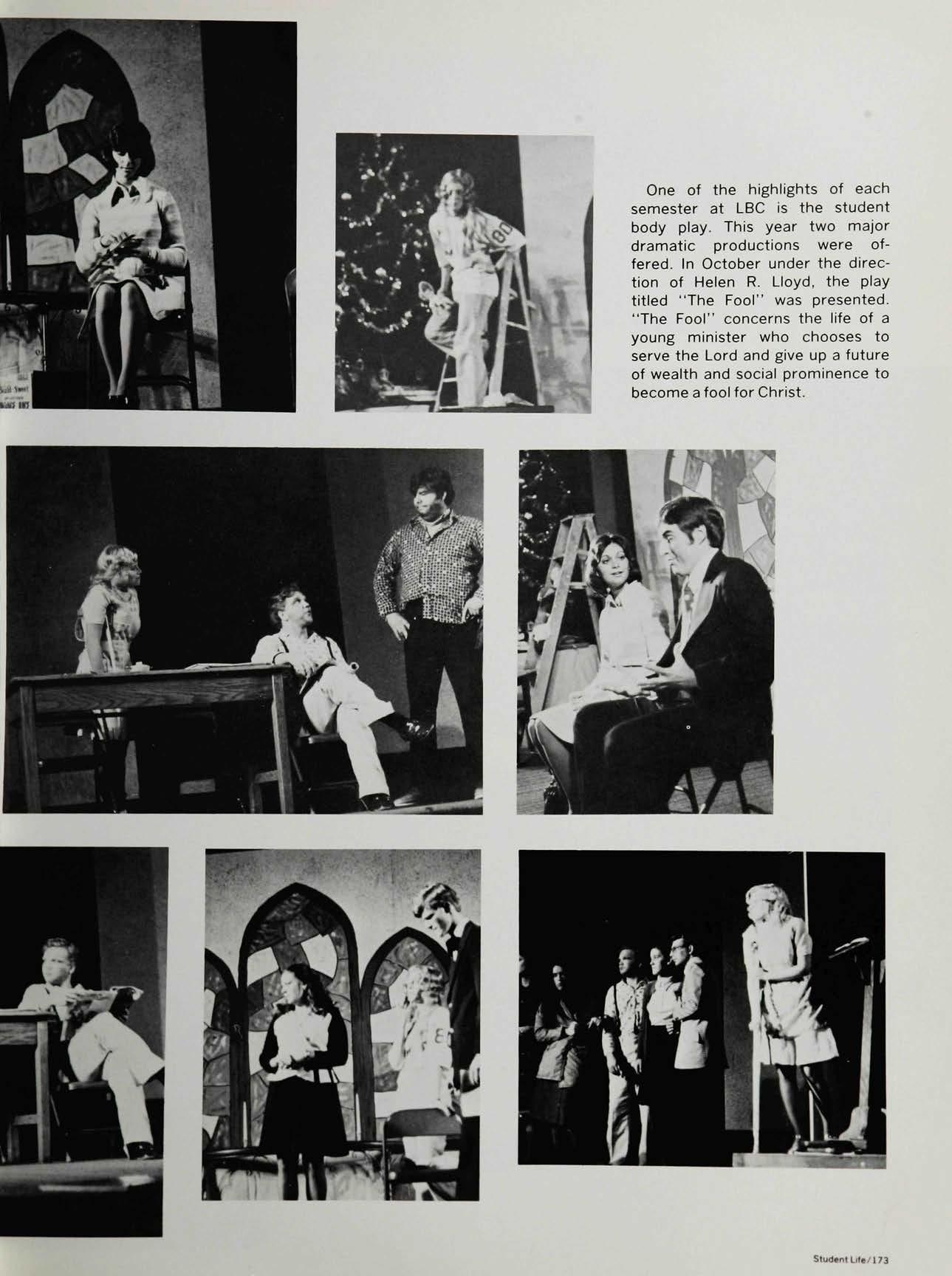 One of the highlights of each semester at LBC is the student body play. This year two major dramatic productions were offered. In October under the direction of Helen R. Lloyd, the play titled "The Fool" was presented. "The Fool" concerns the life of a young minister who chooses to serve the Lord and give up a future of wealth and social prominence to become a fool for Christ.

Student Life/173